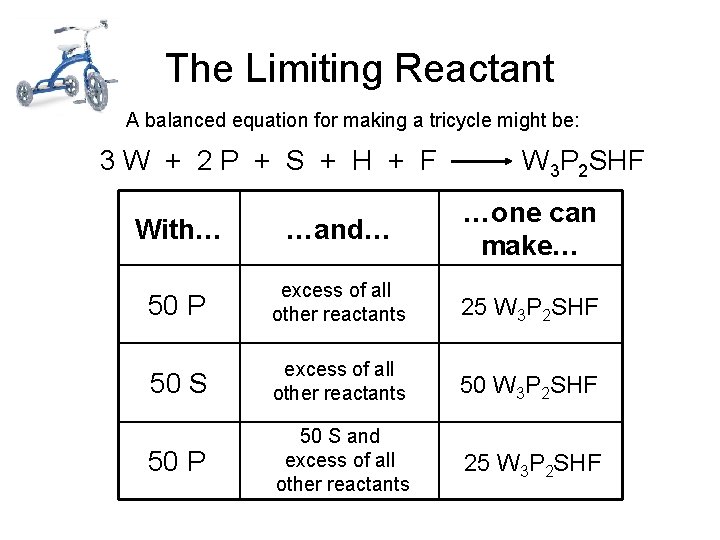 The Limiting Reactant

A balanced equation for making a tricycle might be:

$3W + 2P + S + H + F \longrightarrow W_3P_2SHF$

| With… | …and… | …one can make… |
|---|---|---|
| 50 P | excess of all other reactants | 25 $W_3P_2SHF$ |
| 50 S | excess of all other reactants | 50 $W_3P_2SHF$ |
| 50 P | 50 S and excess of all other reactants | 25 $W_3P_2SHF$ |